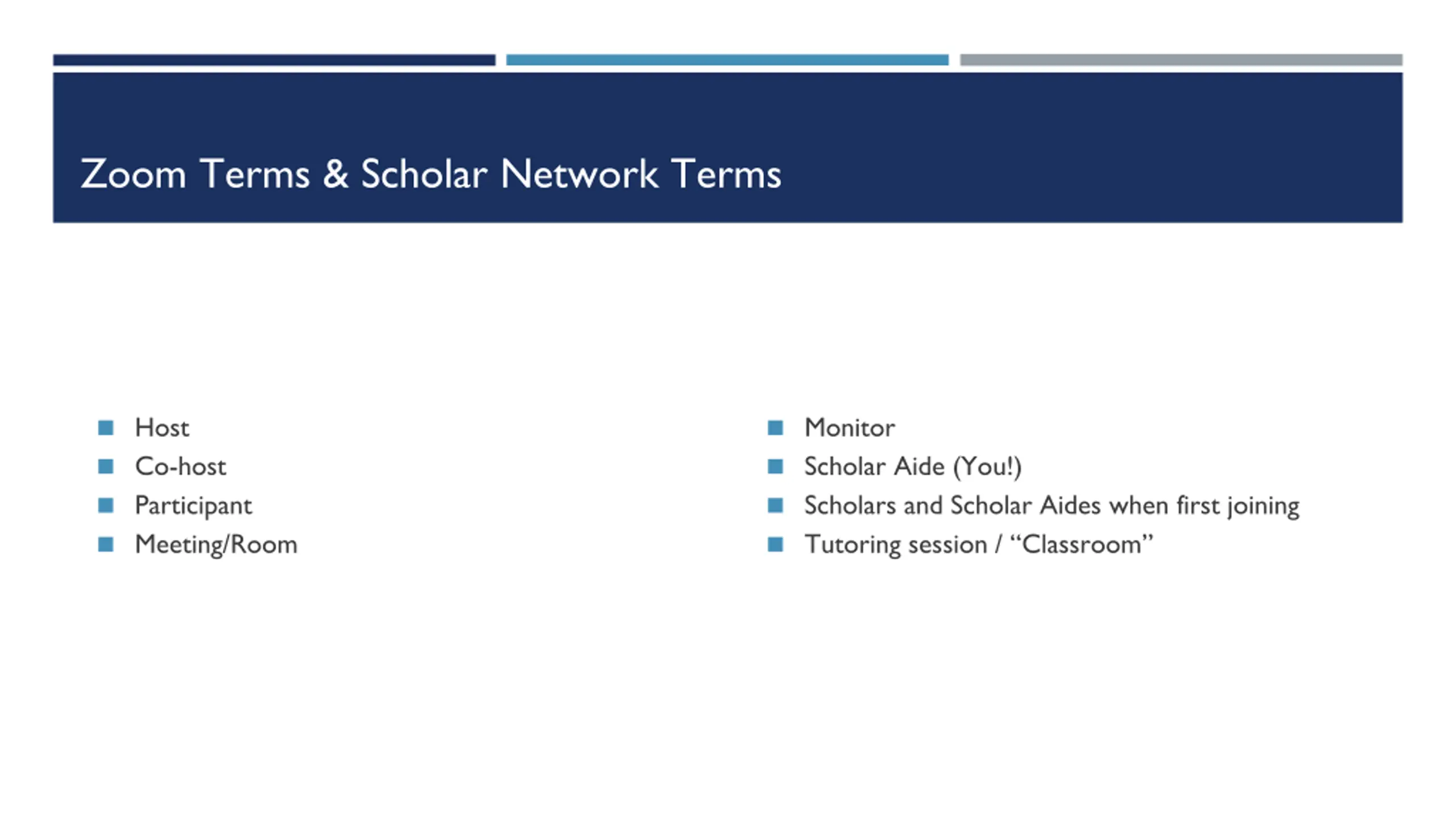 Zoom Terms & Scholar Network Terms

- Host
- Co-host
- Participant
- Meeting/Room

- Monitor
- Scholar Aide (You!)
- Scholars and Scholar Aides when first joining
- Tutoring session / “Classroom”